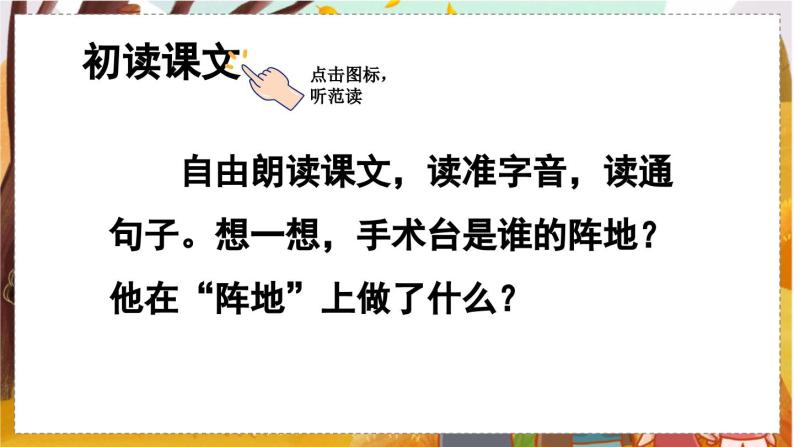 初读课文

点击图标，听范读

自由朗读课文，读准字音，读通句子。想一想，手术台是谁的阵地？他在“阵地”上做了什么？